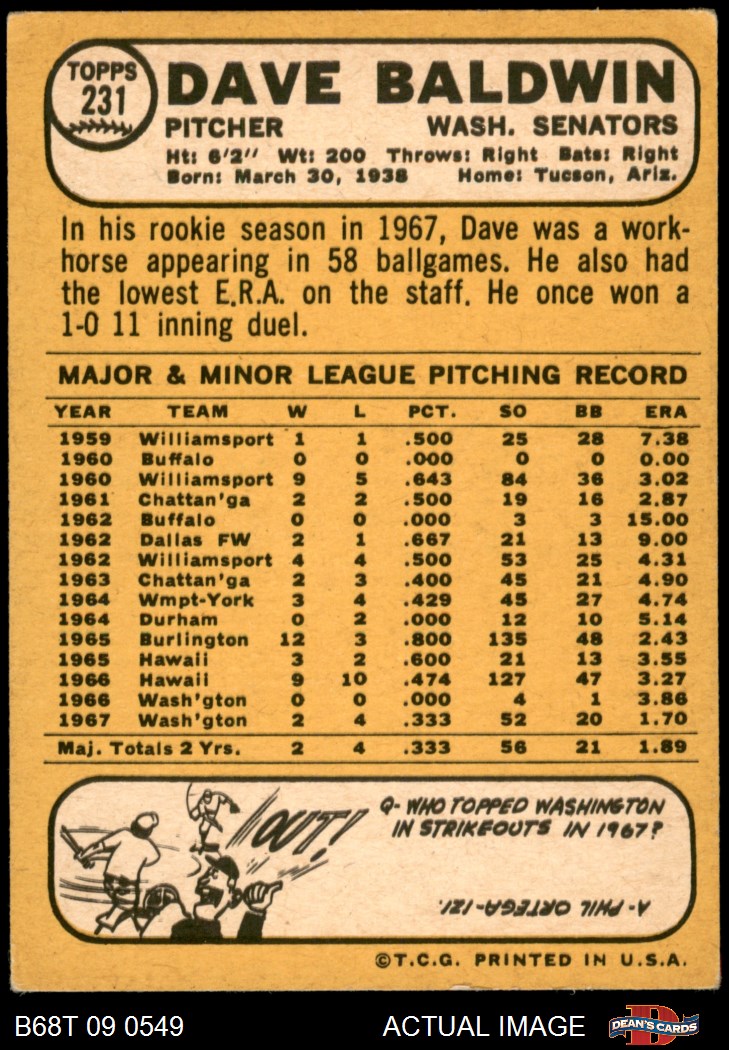 TOPPS 231

DAVE BALDWIN

PITCHER WASH. SENATORS

Ht: 6'2" Wt: 200 Throws: Right Bats: Right
Born: March 30, 1938 Home: Tucson, Ariz.

In his rookie season in 1967, Dave was a workhorse appearing in 58 ballgames. He also had the lowest E.R.A. on the staff. He once won a 1-0 11 inning duel.

MAJOR & MINOR LEAGUE PITCHING RECORD

| YEAR | TEAM | W | L | PCT. | SO | BB | ERA |
|---|---|---|---|---|---|---|---|
| 1959 | Williamsport | 1 | 1 | .500 | 25 | 28 | 7.38 |
| 1960 | Buffalo | 0 | 0 | .000 | 0 | 0 | 0.00 |
| 1960 | Williamsport | 9 | 5 | .643 | 84 | 36 | 3.02 |
| 1961 | Chattan'ga | 2 | 2 | .500 | 19 | 16 | 2.87 |
| 1962 | Buffalo | 0 | 0 | .000 | 3 | 3 | 15.00 |
| 1962 | Dallas FW | 2 | 1 | .667 | 21 | 13 | 9.00 |
| 1962 | Williamsport | 4 | 4 | .500 | 53 | 25 | 4.31 |
| 1963 | Chattan'ga | 2 | 3 | .400 | 45 | 21 | 4.90 |
| 1964 | Wmpt-York | 3 | 4 | .429 | 45 | 27 | 4.74 |
| 1964 | Durham | 0 | 2 | .000 | 12 | 10 | 5.14 |
| 1965 | Burlington | 12 | 3 | .800 | 135 | 48 | 2.43 |
| 1965 | Hawaii | 3 | 2 | .600 | 21 | 13 | 3.55 |
| 1966 | Hawaii | 9 | 10 | .474 | 127 | 47 | 3.27 |
| 1966 | Wash'gton | 0 | 0 | .000 | 4 | 1 | 3.86 |
| 1967 | Wash'gton | 2 | 4 | .333 | 52 | 20 | 1.70 |
| Maj. Totals 2 Yrs. | | 2 | 4 | .333 | 56 | 21 | 1.89 |

OUT!

Q- WHO TOPPED WASHINGTON IN STRIKEOUTS IN 1967?

A- PHIL ORTEGA-121.

©T.C.G. PRINTED IN U.S.A.

B68T 09 0549 ACTUAL IMAGE DEAN'S CARDS